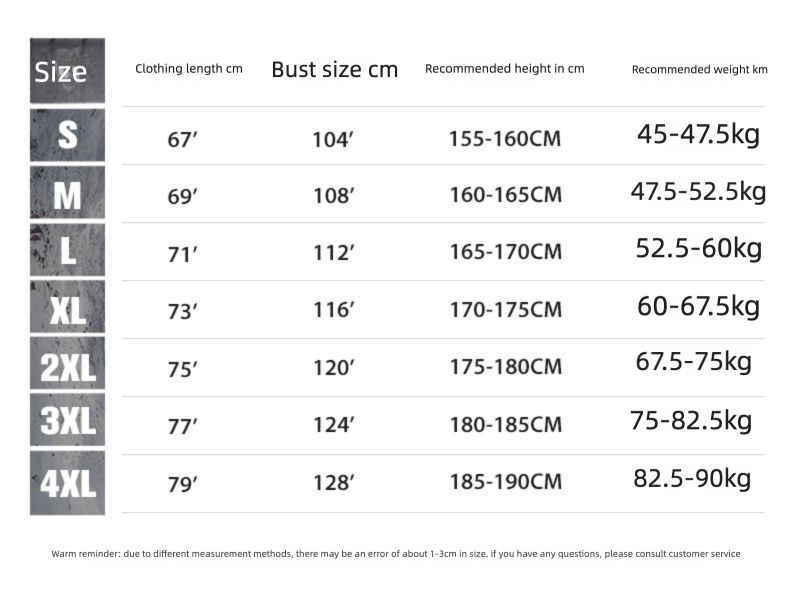 | Size | Clothing length cm | Bust size cm | Recommended height in cm | Recommended weight km |
|---|---|---|---|---|
| S | 67′ | 104′ | 155-160CM | 45-47.5kg |
| M | 69′ | 108′ | 160-165CM | 47.5-52.5kg |
| L | 71′ | 112′ | 165-170CM | 52.5-60kg |
| XL | 73′ | 116′ | 170-175CM | 60-67.5kg |
| 2XL | 75′ | 120′ | 175-180CM | 67.5-75kg |
| 3XL | 77′ | 124′ | 180-185CM | 75-82.5kg |
| 4XL | 79′ | 128′ | 185-190CM | 82.5-90kg |

Warm reminder: due to different measurement methods, there may be an error of about 1-3cm in size. if you have any questions, please consult customer service